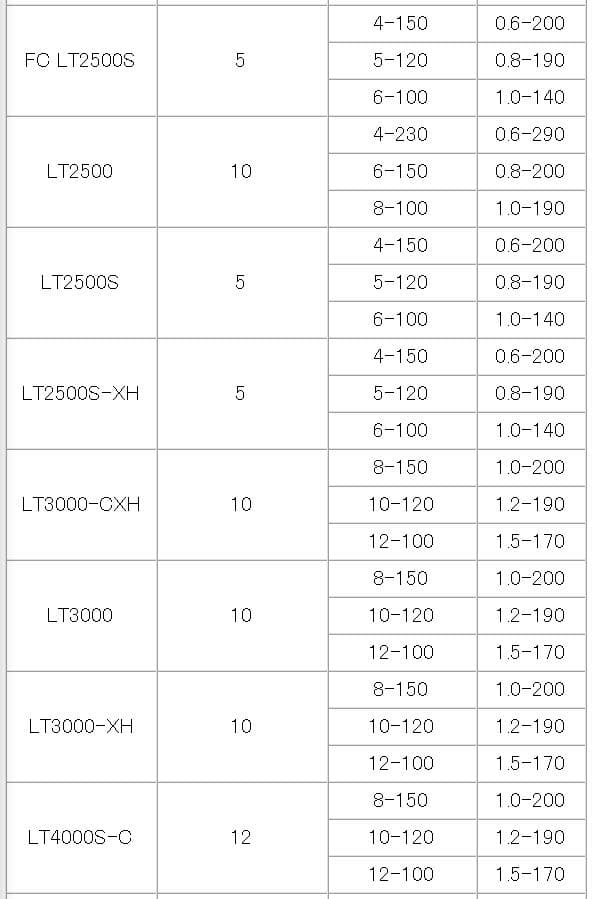 | | | | |
|---|---|---|---|
| FC LT2500S | 5 | 4-150 | 0.6-200 |
| | | 5-120 | 0.8-190 |
| | | 6-100 | 1.0-140 |
| LT2500 | 10 | 4-230 | 0.6-290 |
| | | 6-150 | 0.8-200 |
| | | 8-100 | 1.0-190 |
| LT2500S | 5 | 4-150 | 0.6-200 |
| | | 5-120 | 0.8-190 |
| | | 6-100 | 1.0-140 |
| LT2500S-XH | 5 | 4-150 | 0.6-200 |
| | | 5-120 | 0.8-190 |
| | | 6-100 | 1.0-140 |
| LT3000-CXH | 10 | 8-150 | 1.0-200 |
| | | 10-120 | 1.2-190 |
| | | 12-100 | 1.5-170 |
| LT3000 | 10 | 8-150 | 1.0-200 |
| | | 10-120 | 1.2-190 |
| | | 12-100 | 1.5-170 |
| LT3000-XH | 10 | 8-150 | 1.0-200 |
| | | 10-120 | 1.2-190 |
| | | 12-100 | 1.5-170 |
| LT4000S-C | 12 | 8-150 | 1.0-200 |
| | | 10-120 | 1.2-190 |
| | | 12-100 | 1.5-170 |